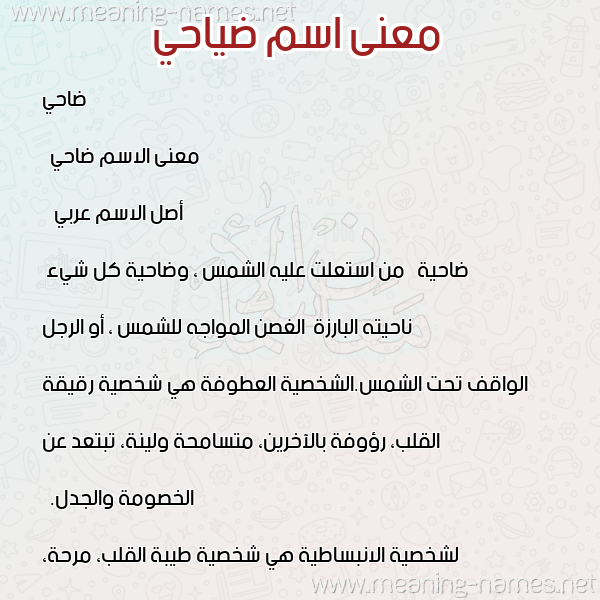 www.meaning-names.net

معنى اسم ضياحي

ضاحي

معنى الاسم ضاحي

أصل الاسم عربي

ضاحية من استعلت عليه الشمس ، وضاحية كل شيء ناحيته البارزة الغصن المواجه للشمس ، أو الرجل الواقف تحت الشمس.الشخصية العطوفة هي شخصية رقيقة القلب، رؤوفة بالآخرين، متسامحة ولينة، تبتعد عن الخصومة والجدل.

لشخصية الانبساطية هي شخصية طيبة القلب، مرحة،

www.meaning-names.net